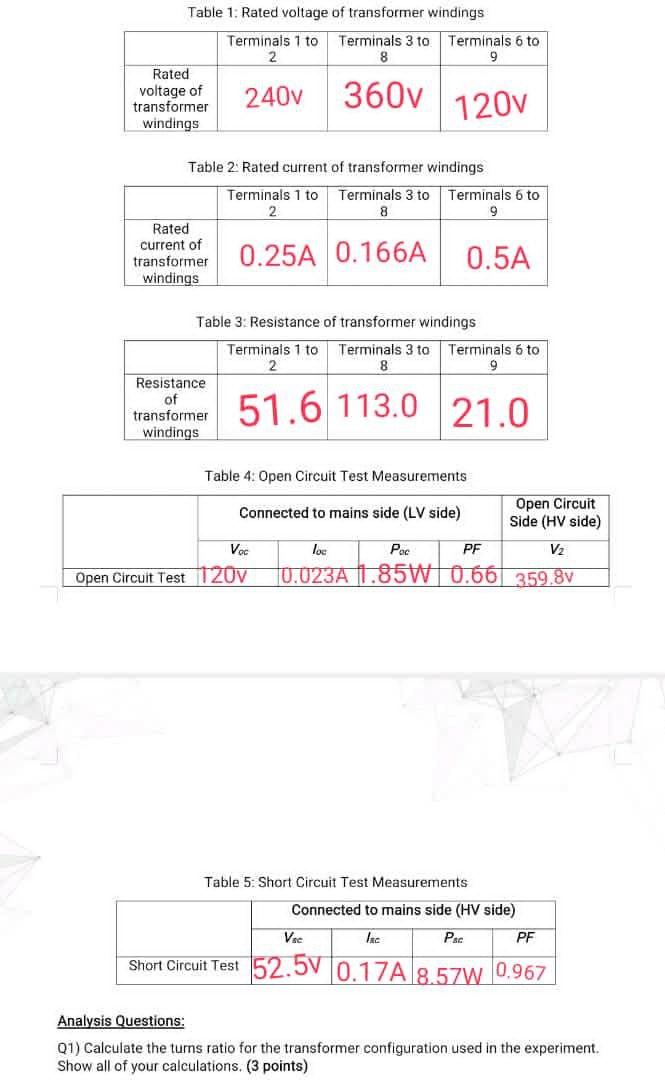 Table 1: Rated voltage of transformer windings

| | Terminals 1 to 2 | Terminals 3 to 8 | Terminals 6 to 9 |
|---|---|---|---|
| Rated voltage of transformer windings | 240v | 360v | 120v |

Table 2: Rated current of transformer windings

| | Terminals 1 to 2 | Terminals 3 to 8 | Terminals 6 to 9 |
|---|---|---|---|
| Rated current of transformer windings | 0.25A | 0.166A | 0.5A |

Table 3: Resistance of transformer windings

| | Terminals 1 to 2 | Terminals 3 to 8 | Terminals 6 to 9 |
|---|---|---|---|
| Resistance of transformer windings | 51.6 | 113.0 | 21.0 |

Table 4: Open Circuit Test Measurements

| | Connected to mains side (LV side) | | | | Open Circuit Side (HV side) |
|---|---|---|---|---|---|
| | $V_{oc}$ | $I_{oc}$ | $P_{oc}$ | PF | $V_2$ |
| Open Circuit Test | 120v | 0.023A | 1.85W | 0.66 | 359.8v |

Table 5: Short Circuit Test Measurements

| | Connected to mains side (HV side) | | | |
|---|---|---|---|---|
| | $V_{sc}$ | $I_{sc}$ | $P_{sc}$ | PF |
| Short Circuit Test | 52.5V | 0.17A | 8.57W | 0.967 |

Analysis Questions:

Q1) Calculate the turns ratio for the transformer configuration used in the experiment. Show all of your calculations. (3 points)